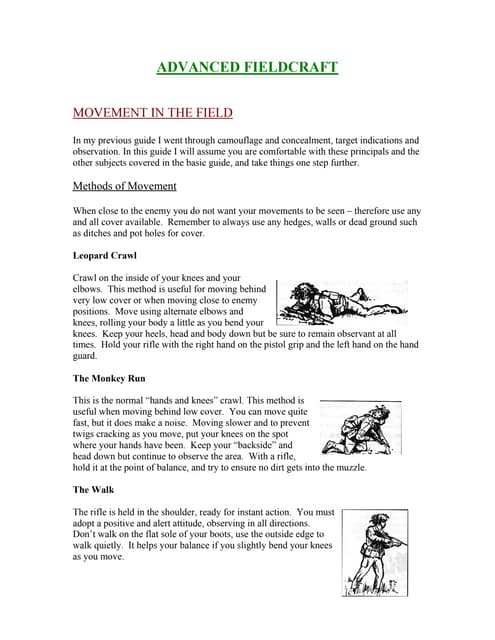 ADVANCED FIELDCRAFT

MOVEMENT IN THE FIELD

In my previous guide I went through camouflage and concealment, target indications and observation. In this guide I will assume you are comfortable with these principals and the other subjects covered in the basic guide, and take things one step further.

Methods of Movement

When close to the enemy you do not want your movements to be seen – therefore use any and all cover available. Remember to always use any hedges, walls or dead ground such as ditches and pot holes for cover.

Leopard Crawl

Crawl on the inside of your knees and your elbows. This method is useful for moving behind very low cover or when moving close to enemy positions. Move using alternate elbows and knees, rolling your body a little as you bend your knees. Keep your heels, head and body down but be sure to remain observant at all times. Hold your rifle with the right hand on the pistol grip and the left hand on the hand guard.

The Monkey Run

This is the normal "hands and knees" crawl. This method is useful when moving behind low cover. You can move quite fast, but it does make a noise. Moving slower and to prevent twigs cracking as you move, put your knees on the spot where your hands have been. Keep your "backside" and head down but continue to observe the area. With a rifle, hold it at the point of balance, and try to ensure no dirt gets into the muzzle.

The Walk

The rifle is held in the shoulder, ready for instant action. You must adopt a positive and alert attitude, observing in all directions. Don't walk on the flat sole of your boots, use the outside edge to walk quietly. It helps your balance if you slightly bend your knees as you move.